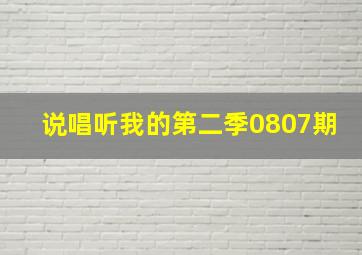 说唱听我的第二季0807期